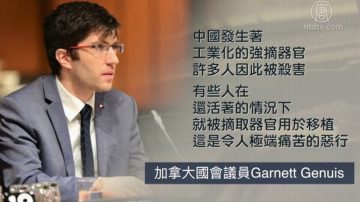 ntdtv.com

中國發生著
工業化的強摘器官
許多人因此被殺害

有些人在
還活著的情況下
就被摘取器官用於移植
這是令人極端痛苦的惡行

加拿大國會議員Garnett Genuis